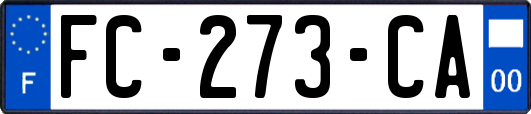 F

FC-273-CA

00